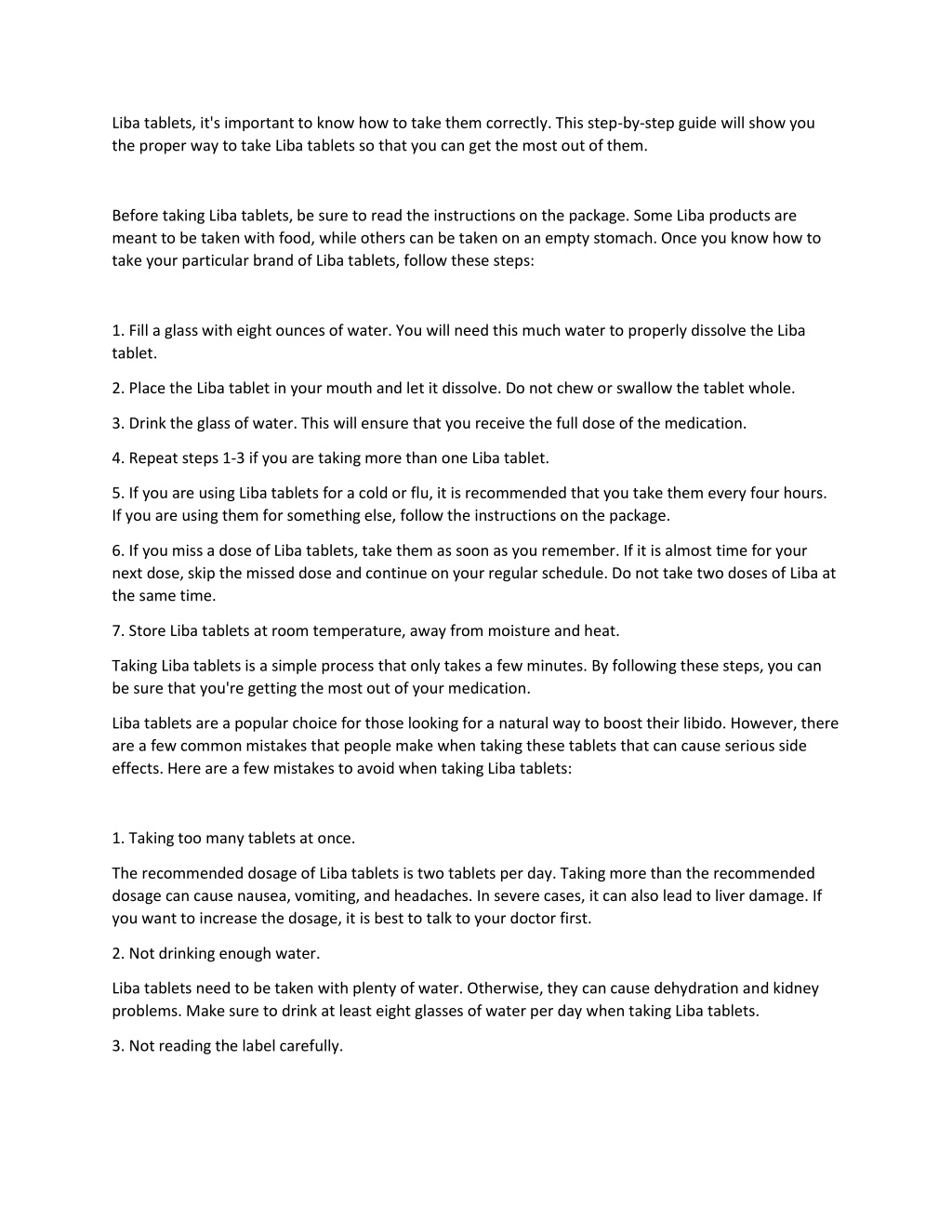 Liba tablets, it's important to know how to take them correctly. This step-by-step guide will show you the proper way to take Liba tablets so that you can get the most out of them.

Before taking Liba tablets, be sure to read the instructions on the package. Some Liba products are meant to be taken with food, while others can be taken on an empty stomach. Once you know how to take your particular brand of Liba tablets, follow these steps:

1. Fill a glass with eight ounces of water. You will need this much water to properly dissolve the Liba tablet.

2. Place the Liba tablet in your mouth and let it dissolve. Do not chew or swallow the tablet whole.

3. Drink the glass of water. This will ensure that you receive the full dose of the medication.

4. Repeat steps 1-3 if you are taking more than one Liba tablet.

5. If you are using Liba tablets for a cold or flu, it is recommended that you take them every four hours. If you are using them for something else, follow the instructions on the package.

6. If you miss a dose of Liba tablets, take them as soon as you remember. If it is almost time for your next dose, skip the missed dose and continue on your regular schedule. Do not take two doses of Liba at the same time.

7. Store Liba tablets at room temperature, away from moisture and heat.

Taking Liba tablets is a simple process that only takes a few minutes. By following these steps, you can be sure that you're getting the most out of your medication.

Liba tablets are a popular choice for those looking for a natural way to boost their libido. However, there are a few common mistakes that people make when taking these tablets that can cause serious side effects. Here are a few mistakes to avoid when taking Liba tablets:

1. Taking too many tablets at once.

The recommended dosage of Liba tablets is two tablets per day. Taking more than the recommended dosage can cause nausea, vomiting, and headaches. In severe cases, it can also lead to liver damage. If you want to increase the dosage, it is best to talk to your doctor first.

2. Not drinking enough water.

Liba tablets need to be taken with plenty of water. Otherwise, they can cause dehydration and kidney problems. Make sure to drink at least eight glasses of water per day when taking Liba tablets.

3. Not reading the label carefully.